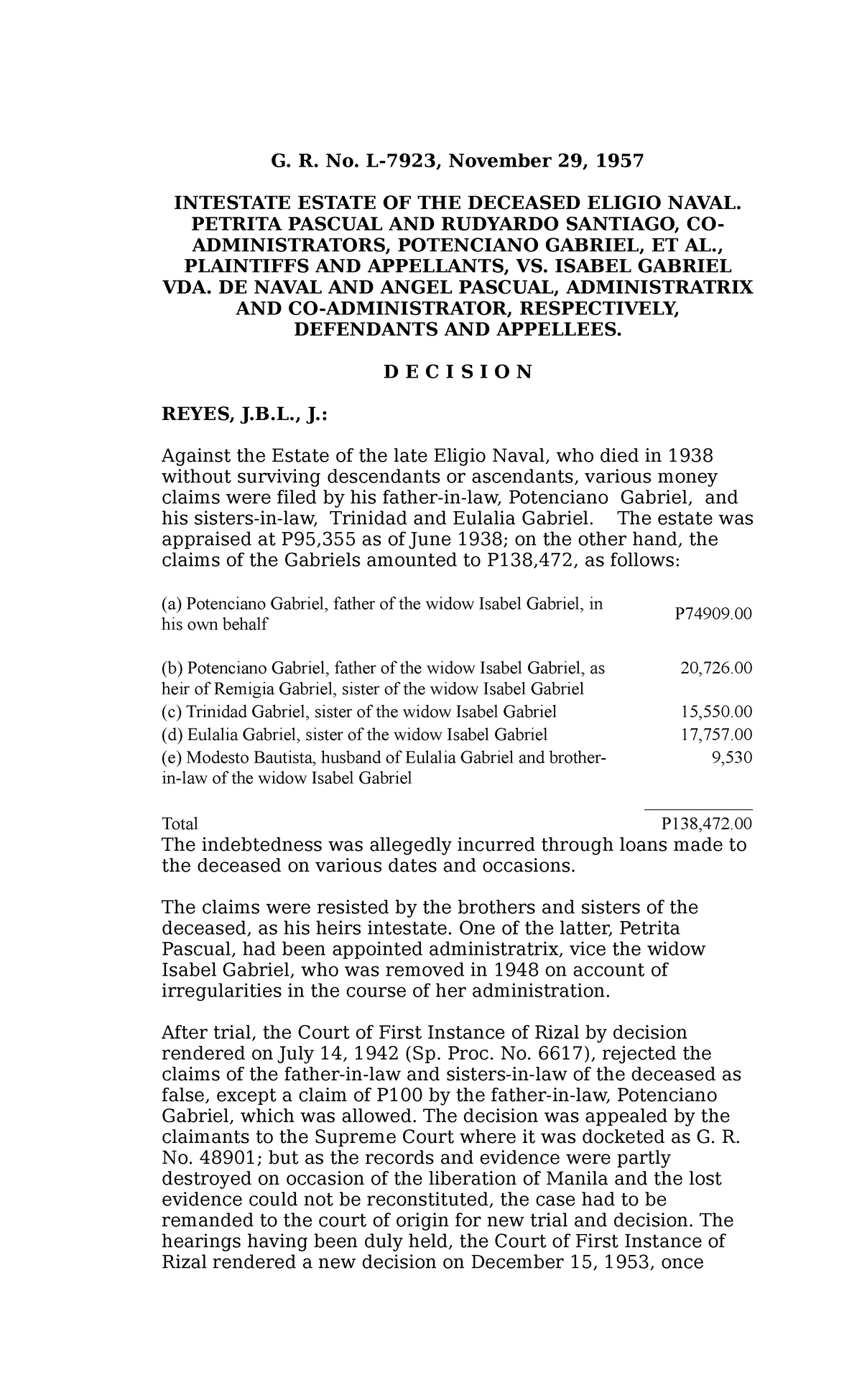 G. R. No. L-7923, November 29, 1957

INTESTATE ESTATE OF THE DECEASED ELIGIO NAVAL. PETRITA PASCUAL AND RUDYARDO SANTIAGO, CO-ADMINISTRATORS, POTENCIANO GABRIEL, ET AL., PLAINTIFFS AND APPELLANTS, VS. ISABEL GABRIEL VDA. DE NAVAL AND ANGEL PASCUAL, ADMINISTRATRIX AND CO-ADMINISTRATOR, RESPECTIVELY, DEFENDANTS AND APPELLEES.

D E C I S I O N

REYES, J.B.L., J.:

Against the Estate of the late Eligio Naval, who died in 1938 without surviving descendants or ascendants, various money claims were filed by his father-in-law, Potenciano Gabriel, and his sisters-in-law, Trinidad and Eulalia Gabriel. The estate was appraised at P95,355 as of June 1938; on the other hand, the claims of the Gabriels amounted to P138,472, as follows:

| | |
|---|---|
| (a) Potenciano Gabriel, father of the widow Isabel Gabriel, in his own behalf | P74909.00 |
| (b) Potenciano Gabriel, father of the widow Isabel Gabriel, as heir of Remigia Gabriel, sister of the widow Isabel Gabriel | 20,726.00 |
| (c) Trinidad Gabriel, sister of the widow Isabel Gabriel | 15,550.00 |
| (d) Eulalia Gabriel, sister of the widow Isabel Gabriel | 17,757.00 |
| (e) Modesto Bautista, husband of Eulalia Gabriel and brother-in-law of the widow Isabel Gabriel | 9,530 |
| Total | P138,472.00 |

The indebtedness was allegedly incurred through loans made to the deceased on various dates and occasions.

The claims were resisted by the brothers and sisters of the deceased, as his heirs intestate. One of the latter, Petrita Pascual, had been appointed administratrix, vice the widow Isabel Gabriel, who was removed in 1948 on account of irregularities in the course of her administration.

After trial, the Court of First Instance of Rizal by decision rendered on July 14, 1942 (Sp. Proc. No. 6617), rejected the claims of the father-in-law and sisters-in-law of the deceased as false, except a claim of P100 by the father-in-law, Potenciano Gabriel, which was allowed. The decision was appealed by the claimants to the Supreme Court where it was docketed as G. R. No. 48901; but as the records and evidence were partly destroyed on occasion of the liberation of Manila and the lost evidence could not be reconstituted, the case had to be remanded to the court of origin for new trial and decision. The hearings having been duly held, the Court of First Instance of Rizal rendered a new decision on December 15, 1953, once